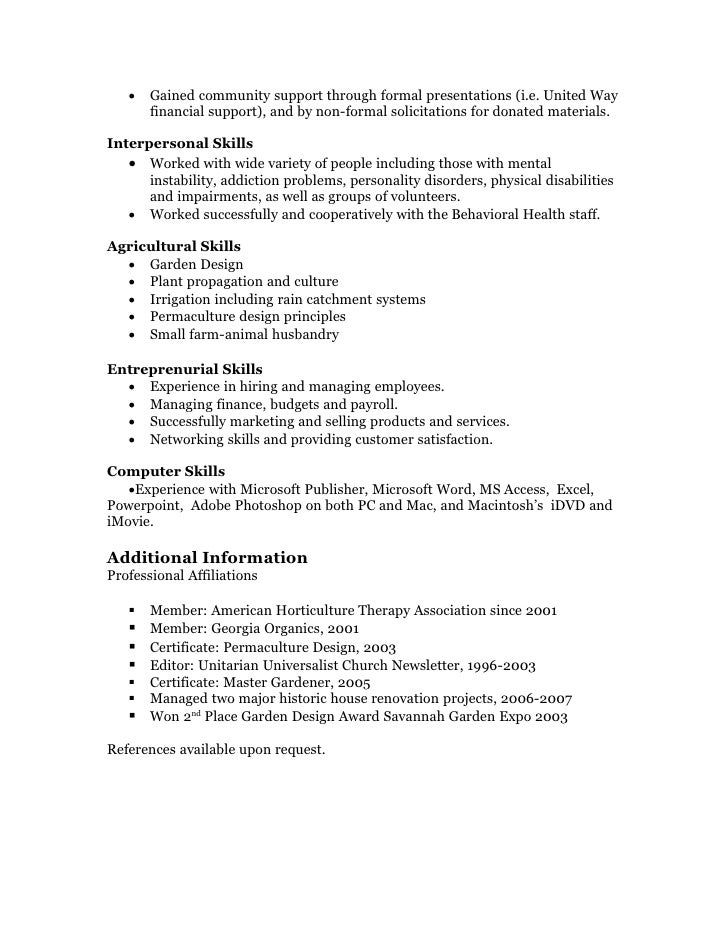 • Gained community support through formal presentations (i.e. United Way financial support), and by non-formal solicitations for donated materials.

**Interpersonal Skills**
• Worked with wide variety of people including those with mental instability, addiction problems, personality disorders, physical disabilities and impairments, as well as groups of volunteers.
• Worked successfully and cooperatively with the Behavioral Health staff.

**Agricultural Skills**
• Garden Design
• Plant propagation and culture
• Irrigation including rain catchment systems
• Permaculture design principles
• Small farm-animal husbandry

**Entreprenurial Skills**
• Experience in hiring and managing employees.
• Managing finance, budgets and payroll.
• Successfully marketing and selling products and services.
• Networking skills and providing customer satisfaction.

**Computer Skills**
•Experience with Microsoft Publisher, Microsoft Word, MS Access, Excel, Powerpoint, Adobe Photoshop on both PC and Mac, and Macintosh's iDVD and iMovie.

**Additional Information**
Professional Affiliations

▪ Member: American Horticulture Therapy Association since 2001
▪ Member: Georgia Organics, 2001
▪ Certificate: Permaculture Design, 2003
▪ Editor: Unitarian Universalist Church Newsletter, 1996-2003
▪ Certificate: Master Gardener, 2005
▪ Managed two major historic house renovation projects, 2006-2007
▪ Won 2$^{nd}$ Place Garden Design Award Savannah Garden Expo 2003

References available upon request.